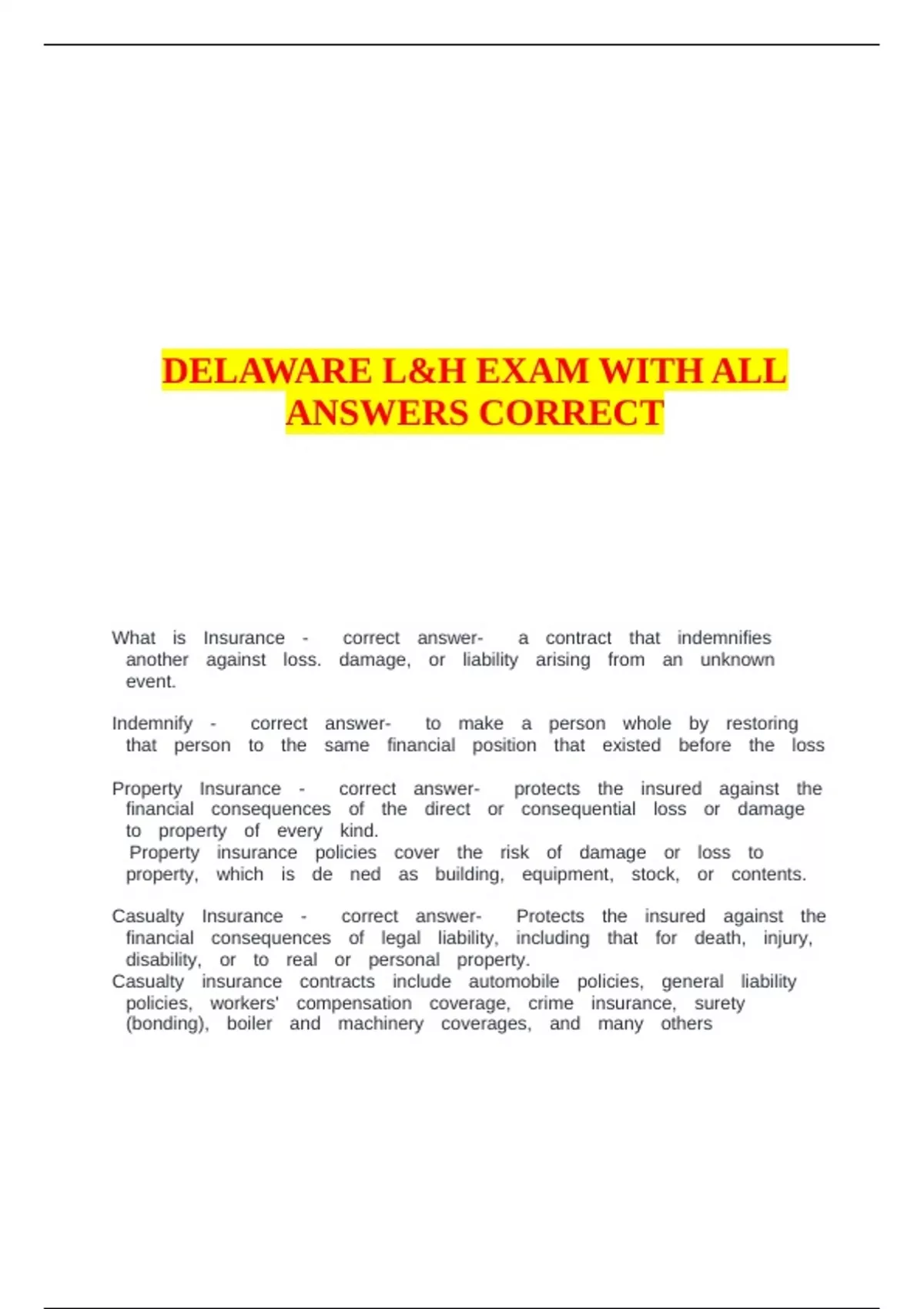 DELAWARE L&H EXAM WITH ALL ANSWERS CORRECT

What is Insurance - correct answer- a contract that indemnifies another against loss. damage, or liability arising from an unknown event.

Indemnify - correct answer- to make a person whole by restoring that person to the same financial position that existed before the loss

Property Insurance - correct answer- protects the insured against the financial consequences of the direct or consequential loss or damage to property of every kind.
Property insurance policies cover the risk of damage or loss to property, which is de ned as building, equipment, stock, or contents.

Casualty Insurance - correct answer- Protects the insured against the financial consequences of legal liability, including that for death, injury, disability, or to real or personal property.
Casualty insurance contracts include automobile policies, general liability policies, workers' compensation coverage, crime insurance, surety (bonding), boiler and machinery coverages, and many others